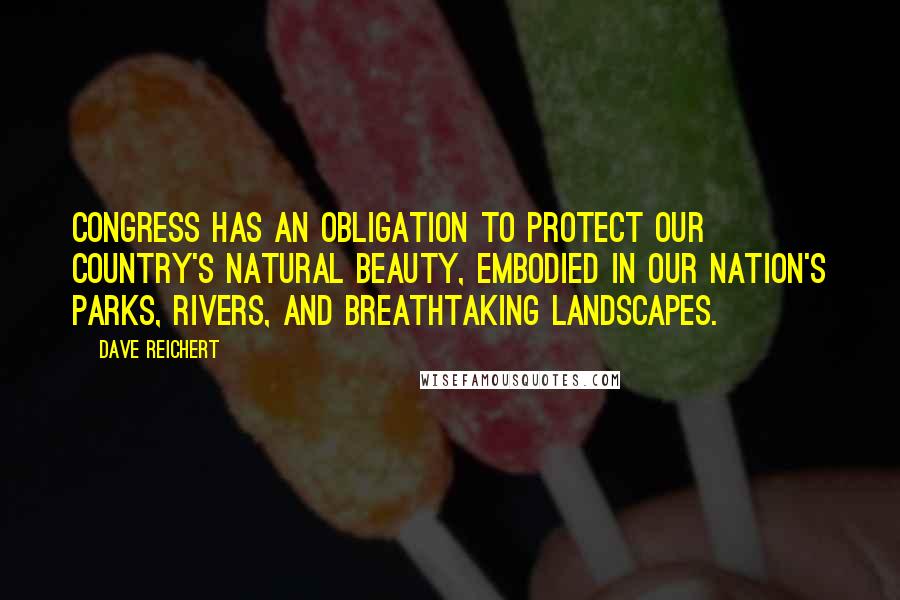 CONGRESS HAS AN OBLIGATION TO PROTECT OUR COUNTRY'S NATURAL BEAUTY, EMBODIED IN OUR NATION'S PARKS, RIVERS, AND BREATHTAKING LANDSCAPES.

DAVE REICHERT

WISEFAMOUSQUOTES.COM